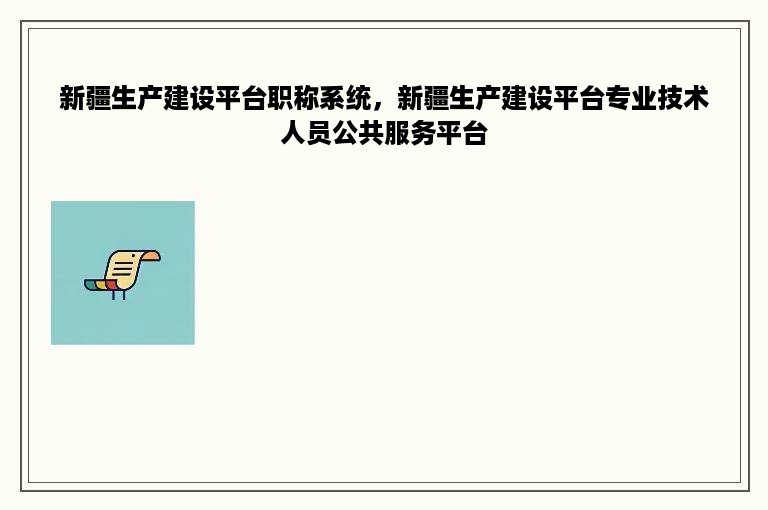 新疆生产建设平台职称系统，新疆生产建设平台专业技术人员公共服务平台